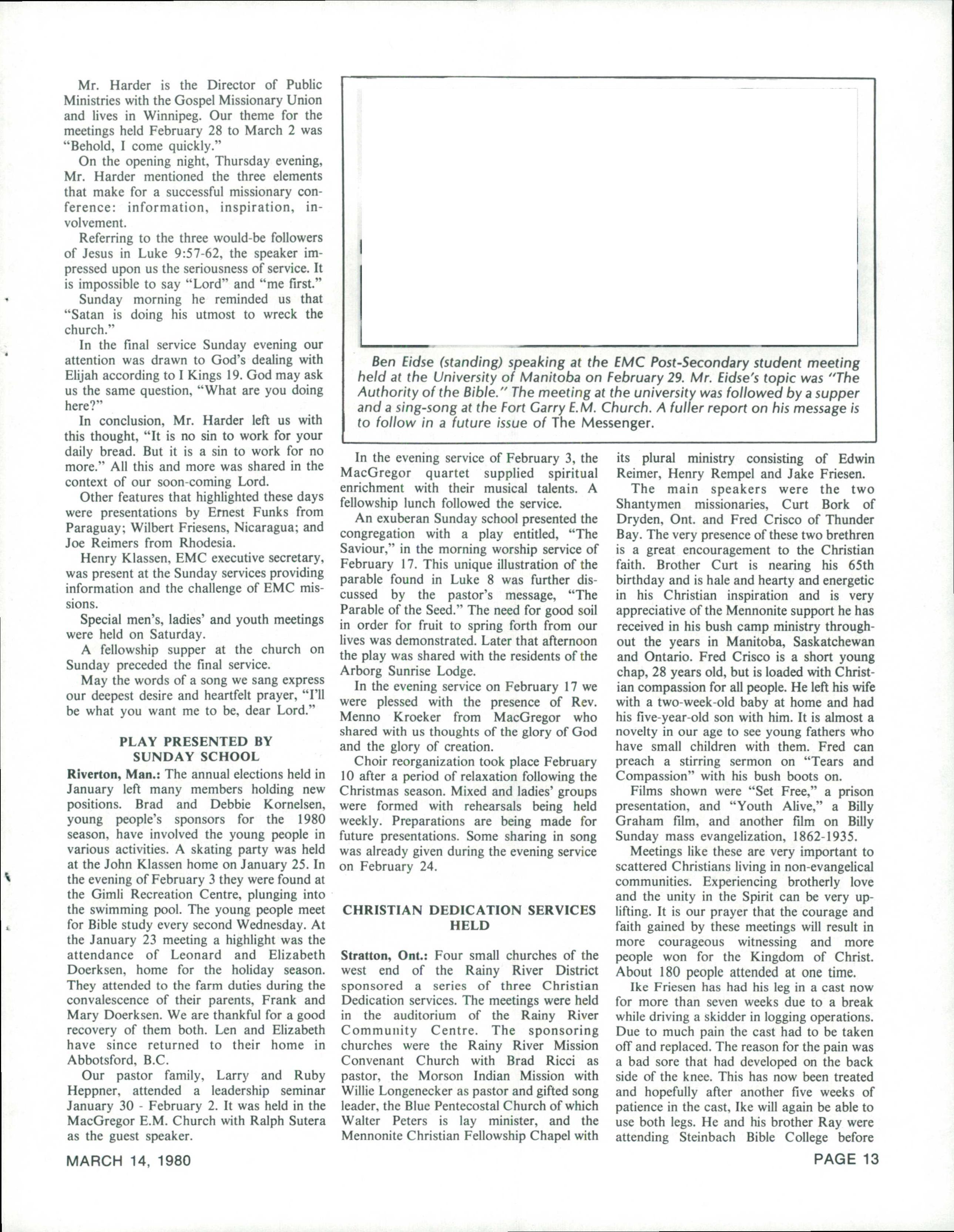 Mr. Harder is the Director of Public Ministries with the Gospel Missionary Union and lives in Winnipeg. Our theme for the meetings held February 28 to March 2 was "Behold, I come quickly."

On the opening night, Thursday evening, Mr. Harder mentioned the three elements that make for a successful missionary conference: information, inspiration, involvement.

Referring to the three would-be followers of Jesus in Luke 9:57-62, the speaker impressed upon us the seriousness of service. It is impossible to say "Lord" and "me first."

Sunday morning he reminded us that "Satan is doing his utmost to wreck the church."

In the final service Sunday evening our attention was drawn to God's dealing with Elijah according to I Kings 19. God may ask us the same question, "What are you doing here?"

In conclusion, Mr. Harder left us with this thought, "It is no sin to work for your daily bread. But it is a sin to work for no more." All this and more was shared in the context of our soon-coming Lord.

Other features that highlighted these days were presentations by Ernest Funks from Paraguay; Wilbert Friesens, Nicaragua; and Joe Reimers from Rhodesia.

Henry Klassen, EMC executive secretary, was present at the Sunday services providing information and the challenge of EMC missions.

Special men's, ladies' and youth meetings were held on Saturday.

A fellowship supper at the church on Sunday preceded the final service.

May the words of a song we sang express our deepest desire and heartfelt prayer, "I'll be what you want me to be, dear Lord."

PLAY PRESENTED BY SUNDAY SCHOOL

Riverton, Man.: The annual elections held in January left many members holding new positions. Brad and Debbie Kornelsen, young people's sponsors for the 1980 season, have involved the young people in various activities. A skating party was held at the John Klassen home on January 25. In the evening of February 3 they were found at the Gimli Recreation Centre, plunging into the swimming pool. The young people meet for Bible study every second Wednesday. At the January 23 meeting a highlight was the attendance of Leonard and Elizabeth Doerksen, home for the holiday season. They attended to the farm duties during the convalescence of their parents, Frank and Mary Doerksen. We are thankful for a good recovery of them both. Len and Elizabeth have since returned to their home in Abbotsford, B.C.

Our pastor family, Larry and Ruby Heppner, attended a leadership seminar January 30 - February 2. It was held in the MacGregor E.M. Church with Ralph Sutera as the guest speaker.

Ben Eidse (standing) speaking at the EMC Post-Secondary student meeting held at the University of Manitoba on February 29. Mr. Eidse's topic was "The Authority of the Bible." The meeting at the university was followed by a supper and a sing-song at the Fort Garry E.M. Church. A fuller report on his message is to follow in a future issue of The Messenger.

In the evening service of February 3, the MacGregor quartet supplied spiritual enrichment with their musical talents. A fellowship lunch followed the service.

An exuberan Sunday school presented the congregation with a play entitled, "The Saviour," in the morning worship service of February 17. This unique illustration of the parable found in Luke 8 was further discussed by the pastor's message, "The Parable of the Seed." The need for good soil in order for fruit to spring forth from our lives was demonstrated. Later that afternoon the play was shared with the residents of the Arborg Sunrise Lodge.

In the evening service on February 17 we were plessed with the presence of Rev. Menno Kroeker from MacGregor who shared with us thoughts of the glory of God and the glory of creation.

Choir reorganization took place February 10 after a period of relaxation following the Christmas season. Mixed and ladies' groups were formed with rehearsals being held weekly. Preparations are being made for future presentations. Some sharing in song was already given during the evening service on February 24.

CHRISTIAN DEDICATION SERVICES HELD

Stratton, Ont.: Four small churches of the west end of the Rainy River District sponsored a series of three Christian Dedication services. The meetings were held in the auditorium of the Rainy River Community Centre. The sponsoring churches were the Rainy River Mission Convenant Church with Brad Ricci as pastor, the Morson Indian Mission with Willie Longenecker as pastor and gifted song leader, the Blue Pentecostal Church of which Walter Peters is lay minister, and the Mennonite Christian Fellowship Chapel with its plural ministry consisting of Edwin Reimer, Henry Rempel and Jake Friesen.

The main speakers were the two Shantymen missionaries, Curt Bork of Dryden, Ont. and Fred Crisco of Thunder Bay. The very presence of these two brethren is a great encouragement to the Christian faith. Brother Curt is nearing his 65th birthday and is hale and hearty and energetic in his Christian inspiration and is very appreciative of the Mennonite support he has received in his bush camp ministry throughout the years in Manitoba, Saskatchewan and Ontario. Fred Crisco is a short young chap, 28 years old, but is loaded with Christian compassion for all people. He left his wife with a two-week-old baby at home and had his five-year-old son with him. It is almost a novelty in our age to see young fathers who have small children with them. Fred can preach a stirring sermon on "Tears and Compassion" with his bush boots on.

Films shown were "Set Free," a prison presentation, and "Youth Alive," a Billy Graham film, and another film on Billy Sunday mass evangelization, 1862-1935.

Meetings like these are very important to scattered Christians living in non-evangelical communities. Experiencing brotherly love and the unity in the Spirit can be very uplifting. It is our prayer that the courage and faith gained by these meetings will result in more courageous witnessing and more people won for the Kingdom of Christ. About 180 people attended at one time.

Ike Friesen has had his leg in a cast now for more than seven weeks due to a break while driving a skidder in logging operations. Due to much pain the cast had to be taken off and replaced. The reason for the pain was a bad sore that had developed on the back side of the knee. This has now been treated and hopefully after another five weeks of patience in the cast, Ike will again be able to use both legs. He and his brother Ray were attending Steinbach Bible College before

MARCH 14, 1980

PAGE 13